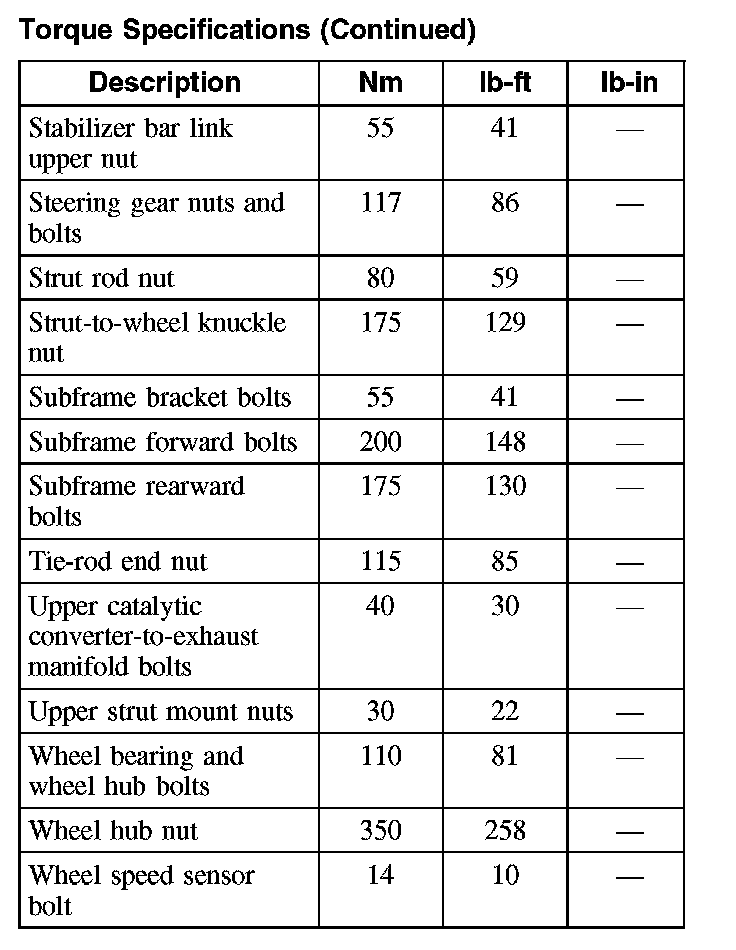 Torque Specifications (Continued)

| Description | Nm | lb-ft | lb-in |
|---|---|---|---|
| Stabilizer bar link upper nut | 55 | 41 | — |
| Steering gear nuts and bolts | 117 | 86 | — |
| Strut rod nut | 80 | 59 | — |
| Strut-to-wheel knuckle nut | 175 | 129 | — |
| Subframe bracket bolts | 55 | 41 | — |
| Subframe forward bolts | 200 | 148 | — |
| Subframe rearward bolts | 175 | 130 | — |
| Tie-rod end nut | 115 | 85 | — |
| Upper catalytic converter-to-exhaust manifold bolts | 40 | 30 | — |
| Upper strut mount nuts | 30 | 22 | — |
| Wheel bearing and wheel hub bolts | 110 | 81 | — |
| Wheel hub nut | 350 | 258 | — |
| Wheel speed sensor bolt | 14 | 10 | — |